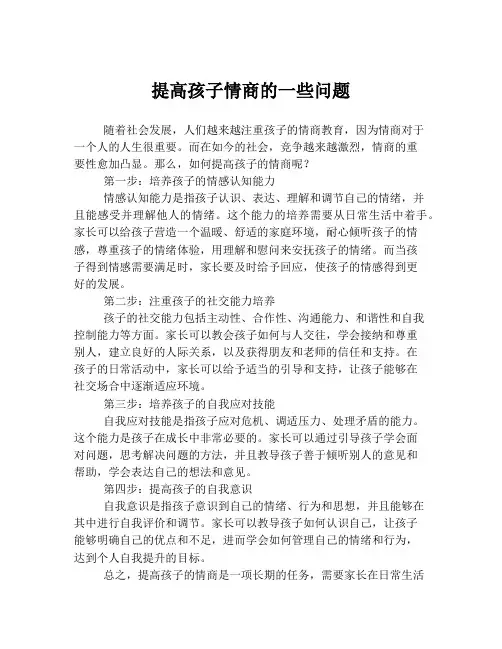 提高孩子情商的一些问题

随着社会发展，人们越来越注重孩子的情商教育，因为情商对于一个人的人生很重要。而在如今的社会，竞争越来越激烈，情商的重要性愈加凸显。那么，如何提高孩子的情商呢？

第一步：培养孩子的情感认知能力

情感认知能力是指孩子认识、表达、理解和调节自己的情绪，并且能感受并理解他人的情绪。这个能力的培养需要从日常生活中着手。家长可以给孩子营造一个温暖、舒适的家庭环境，耐心倾听孩子的情感，尊重孩子的情绪体验，用理解和慰问来安抚孩子的情绪。而当孩子得到情感需要满足时，家长要及时给予回应，使孩子的情感得到更好的发展。

第二步：注重孩子的社交能力培养

孩子的社交能力包括主动性、合作性、沟通能力、和谐性和自我控制能力等方面。家长可以教会孩子如何与人交往，学会接纳和尊重别人，建立良好的人际关系，以及获得朋友和老师的信任和支持。在孩子的日常活动中，家长可以给予适当的引导和支持，让孩子能够在社交场合中逐渐适应环境。

第三步：培养孩子的自我应对技能

自我应对技能是指孩子应对危机、调适压力、处理矛盾的能力。这个能力是孩子在成长中非常必要的。家长可以通过引导孩子学会面对问题，思考解决问题的方法，并且教导孩子善于倾听别人的意见和帮助，学会表达自己的想法和意见。

第四步：提高孩子的自我意识

自我意识是指孩子意识到自己的情绪、行为和思想，并且能够在其中进行自我评价和调节。家长可以教导孩子如何认识自己，让孩子能够明确自己的优点和不足，进而学会如何管理自己的情绪和行为，达到个人自我提升的目标。

总之，提高孩子的情商是一项长期的任务，需要家长在日常生活